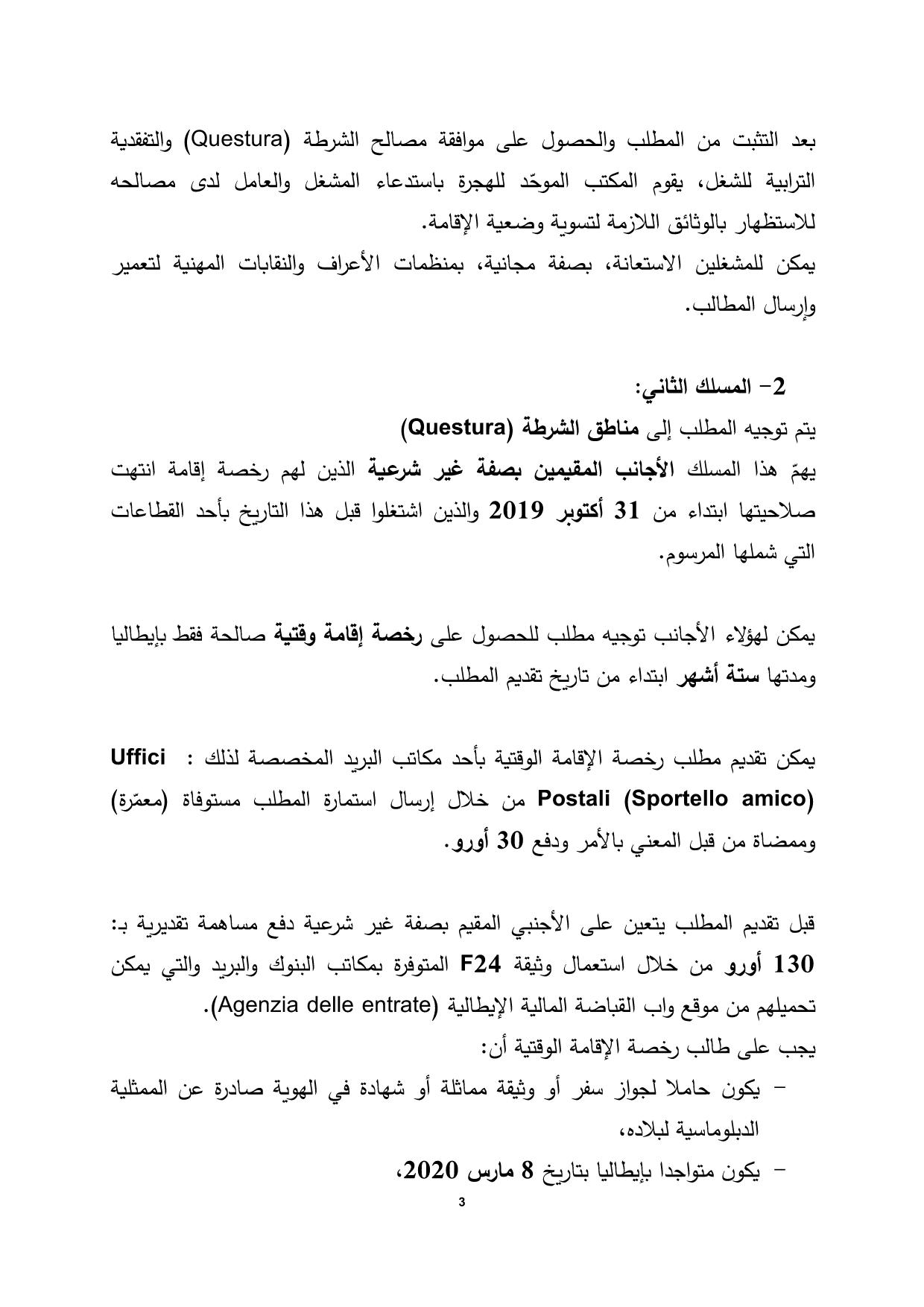 بعد التثبت من المطلب والحصول على موافقة مصالح الشرطة (Questura) والتفقدية الترابية للشغل، يقوم المكتب الموحّد للهجرة باستدعاء المشغل والعامل لدى مصالحه للاستظهار بالوثائق اللازمة لتسوية وضعية الإقامة.
يمكن للمشغلين الاستعانة، بصفة مجانية، بمنظمات الأعراف والنقابات المهنية لتعمير وإرسال المطالب.

2- المسلك الثاني:
يتم توجيه المطلب إلى مناطق الشرطة (Questura)
يهمّ هذا المسلك الأجانب المقيمين بصفة غير شرعية الذين لهم رخصة إقامة انتهت صلاحيتها ابتداء من 31 أكتوبر 2019 والذين اشتغلوا قبل هذا التاريخ بأحد القطاعات التي شملها المرسوم.

يمكن لهؤلاء الأجانب توجيه مطلب للحصول على رخصة إقامة وقتية صالحة فقط بإيطاليا ومدتها ستة أشهر ابتداء من تاريخ تقديم المطلب.

يمكن تقديم مطلب رخصة الإقامة الوقتية بأحد مكاتب البريد المخصصة لذلك : Uffici Postali (Sportello amico) من خلال إرسال استمارة المطلب مستوفاة (معمّرة) وممضاة من قبل المعني بالأمر ودفع 30 أورو.

قبل تقديم المطلب يتعين على الأجنبي المقيم بصفة غير شرعية دفع مساهمة تقديرية بـ: 130 أورو من خلال استعمال وثيقة F24 المتوفرة بمكاتب البنوك والبريد والتي يمكن تحميلهم من موقع واب القباضة المالية الإيطالية (Agenzia delle entrate).
يجب على طالب رخصة الإقامة الوقتية أن:
- يكون حاملا لجواز سفر أو وثيقة مماثلة أو شهادة في الهوية صادرة عن الممثلية الدبلوماسية لبلاده،
- يكون متواجدا بإيطاليا بتاريخ 8 مارس 2020،

3